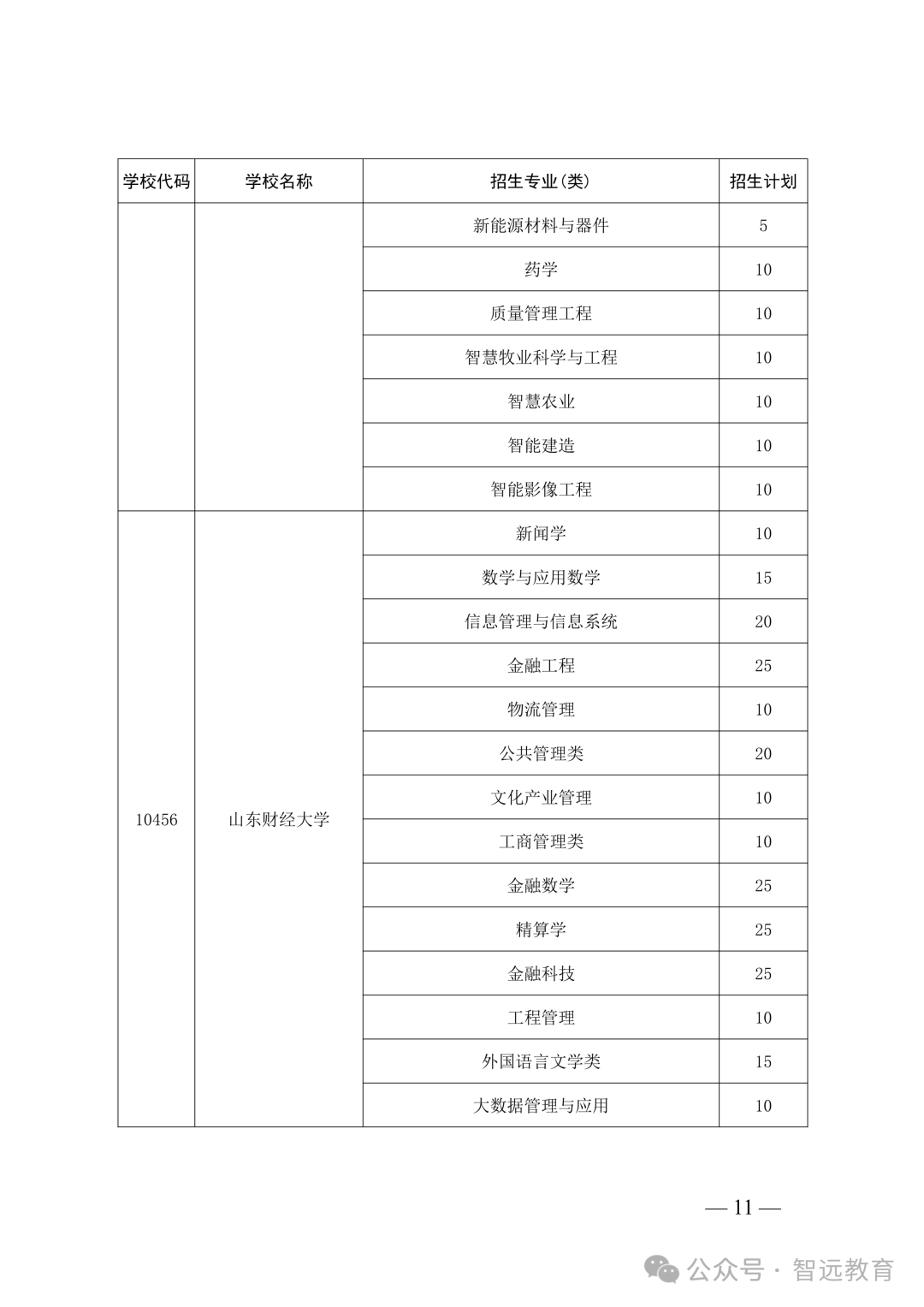 | 学校代码 | 学校名称 | 招生专业(类) | 招生计划 |
|---|---|---|---|
| | | 新能源材料与器件 | 5 |
| | | 药学 | 10 |
| | | 质量管理工程 | 10 |
| | | 智慧牧业科学与工程 | 10 |
| | | 智慧农业 | 10 |
| | | 智能建造 | 10 |
| | | 智能影像工程 | 10 |
| 10456 | 山东财经大学 | 新闻学 | 10 |
| | | 数学与应用数学 | 15 |
| | | 信息管理与信息系统 | 20 |
| | | 金融工程 | 25 |
| | | 物流管理 | 10 |
| | | 公共管理类 | 20 |
| | | 文化产业管理 | 10 |
| | | 工商管理类 | 10 |
| | | 金融数学 | 25 |
| | | 精算学 | 25 |
| | | 金融科技 | 25 |
| | | 工程管理 | 10 |
| | | 外国语言文学类 | 15 |
| | | 大数据管理与应用 | 10 |

— 11 —

公众号 · 智远教育